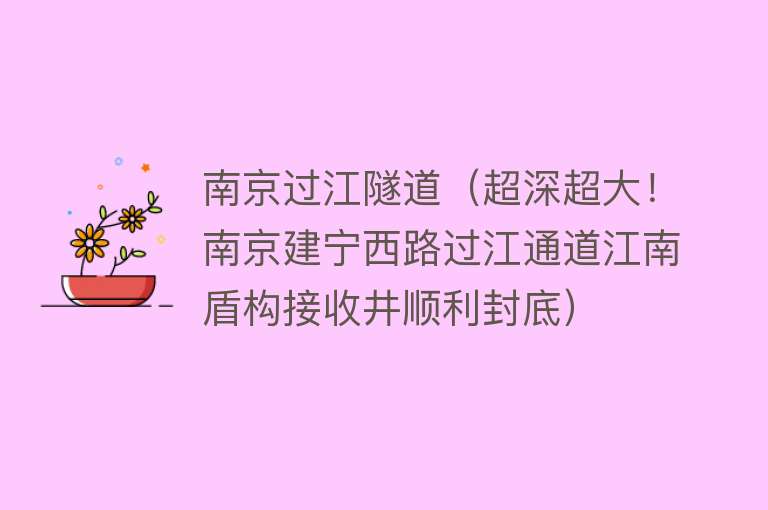 南京过江隧道（超深超大！南京建宁西路过江通道江南盾构接收井顺利封底）